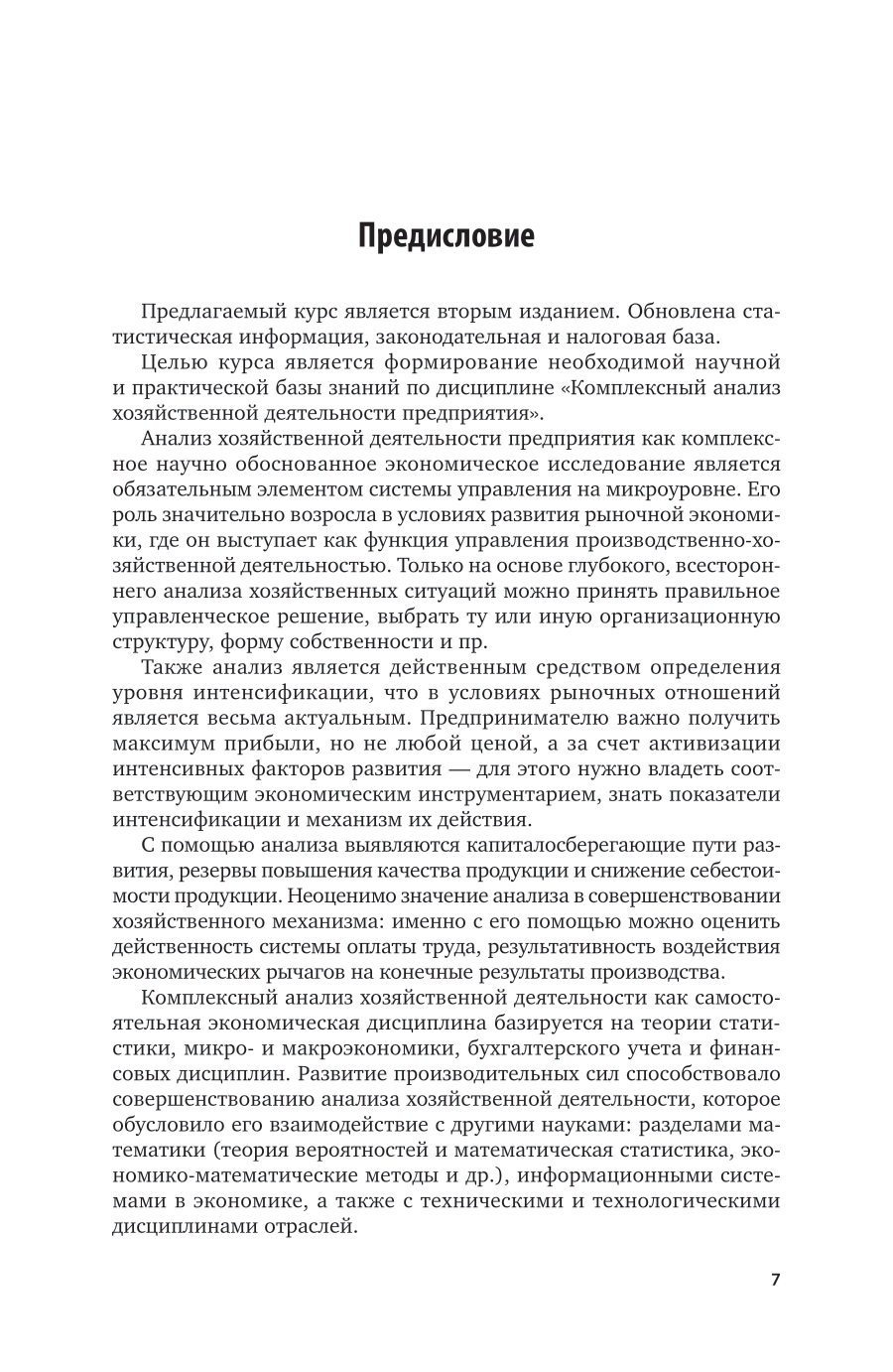 Предисловие

Предлагаемый курс является вторым изданием. Обновлена статистическая информация, законодательная и налоговая база.

Целью курса является формирование необходимой научной и практической базы знаний по дисциплине «Комплексный анализ хозяйственной деятельности предприятия».

Анализ хозяйственной деятельности предприятия как комплексное научно обоснованное экономическое исследование является обязательным элементом системы управления на микроуровне. Его роль значительно возросла в условиях развития рыночной экономики, где он выступает как функция управления производственно-хозяйственной деятельностью. Только на основе глубокого, всестороннего анализа хозяйственных ситуаций можно принять правильное управленческое решение, выбрать ту или иную организационную структуру, форму собственности и пр.

Также анализ является действенным средством определения уровня интенсификации, что в условиях рыночных отношений является весьма актуальным. Предпринимателю важно получить максимум прибыли, но не любой ценой, а за счет активизации интенсивных факторов развития — для этого нужно владеть соответствующим экономическим инструментарием, знать показатели интенсификации и механизм их действия.

С помощью анализа выявляются капиталосберегающие пути развития, резервы повышения качества продукции и снижение себестоимости продукции. Неоценимо значение анализа в совершенствовании хозяйственного механизма: именно с его помощью можно оценить действенность системы оплаты труда, результативность воздействия экономических рычагов на конечные результаты производства.

Комплексный анализ хозяйственной деятельности как самостоятельная экономическая дисциплина базируется на теории статистики, микро- и макроэкономики, бухгалтерского учета и финансовых дисциплин. Развитие производительных сил способствовало совершенствованию анализа хозяйственной деятельности, которое обусловило его взаимодействие с другими науками: разделами математики (теория вероятностей и математическая статистика, экономико-математические методы и др.), информационными системами в экономике, а также с техническими и технологическими дисциплинами отраслей.

7